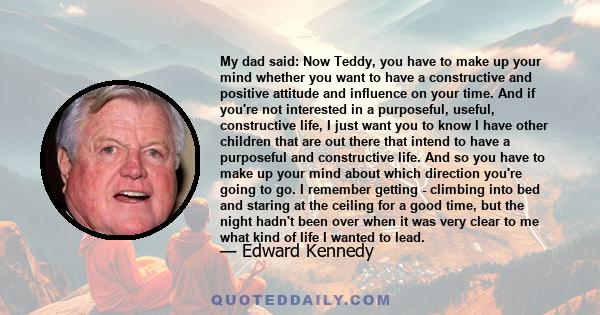 My dad said: Now Teddy, you have to make up your mind whether you want to have a constructive and positive attitude and influence on your time. And if you're not interested in a purposeful, useful, constructive life, I just want you to know I have other children that are out there that intend to have a purposeful and constructive life. And so you have to make up your mind about which direction you're going to go. I remember getting - climbing into bed and staring at the ceiling for a good time, but the night hadn't been over when it was very clear to me what kind of life I wanted to lead.

— Edward Kennedy

QUOTEDDAILY.COM